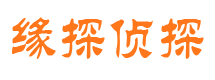 缘探侦探